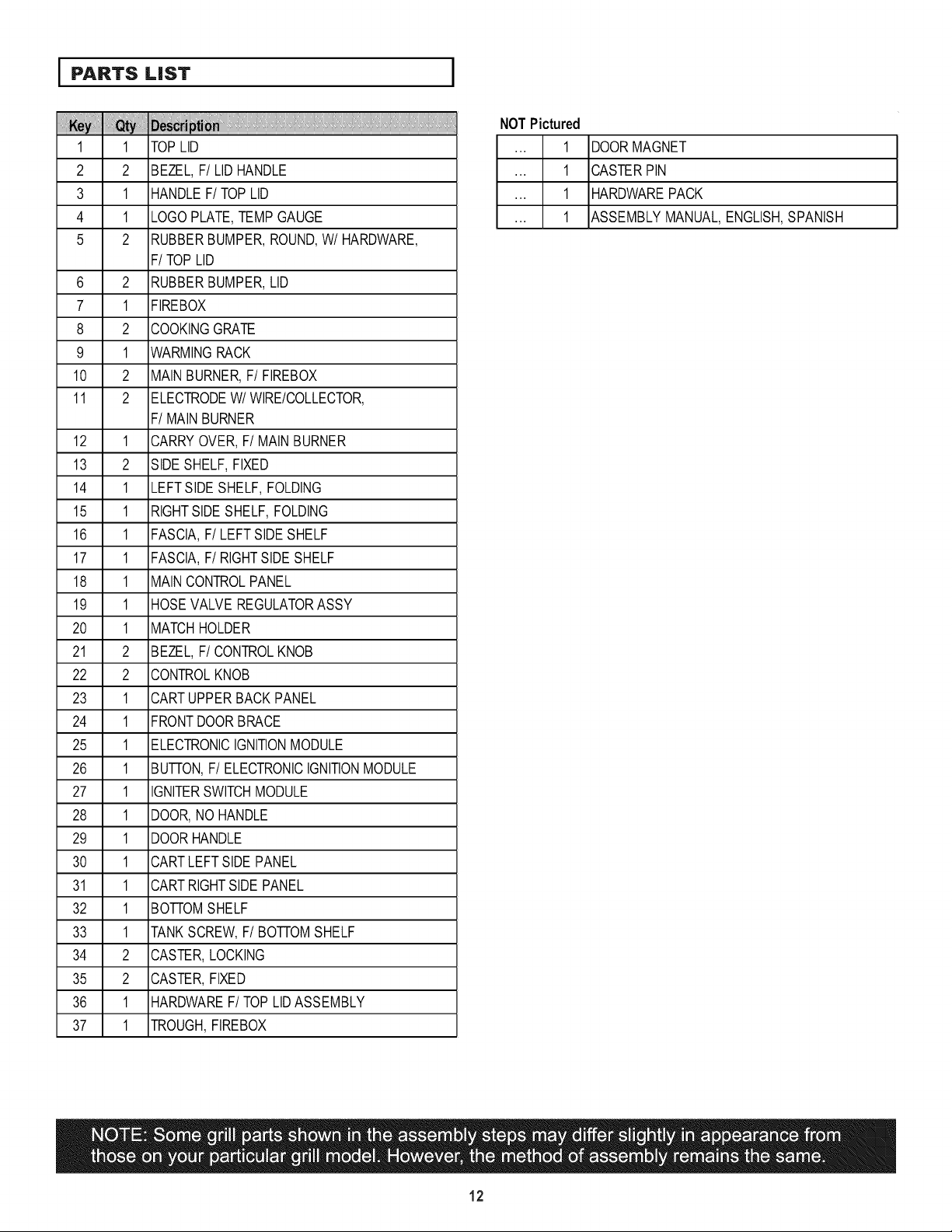 PARTS LIST

| Key | Qty | Description |
|---|---|---|
| 1 | 1 | TOP LID |
| 2 | 2 | BEZEL, F/ LID HANDLE |
| 3 | 1 | HANDLE F/ TOP LID |
| 4 | 1 | LOGO PLATE, TEMP GAUGE |
| 5 | 2 | RUBBER BUMPER, ROUND, W/ HARDWARE, F/ TOP LID |
| 6 | 2 | RUBBER BUMPER, LID |
| 7 | 1 | FIREBOX |
| 8 | 2 | COOKING GRATE |
| 9 | 1 | WARMING RACK |
| 10 | 2 | MAIN BURNER, F/ FIREBOX |
| 11 | 2 | ELECTRODE W/ WIRE/COLLECTOR, F/ MAIN BURNER |
| 12 | 1 | CARRY OVER, F/ MAIN BURNER |
| 13 | 2 | SIDE SHELF, FIXED |
| 14 | 1 | LEFT SIDE SHELF, FOLDING |
| 15 | 1 | RIGHT SIDE SHELF, FOLDING |
| 16 | 1 | FASCIA, F/ LEFT SIDE SHELF |
| 17 | 1 | FASCIA, F/ RIGHT SIDE SHELF |
| 18 | 1 | MAIN CONTROL PANEL |
| 19 | 1 | HOSE VALVE REGULATOR ASSY |
| 20 | 1 | MATCH HOLDER |
| 21 | 2 | BEZEL, F/ CONTROL KNOB |
| 22 | 2 | CONTROL KNOB |
| 23 | 1 | CART UPPER BACK PANEL |
| 24 | 1 | FRONT DOOR BRACE |
| 25 | 1 | ELECTRONIC IGNITION MODULE |
| 26 | 1 | BUTTON, F/ ELECTRONIC IGNITION MODULE |
| 27 | 1 | IGNITER SWITCH MODULE |
| 28 | 1 | DOOR, NO HANDLE |
| 29 | 1 | DOOR HANDLE |
| 30 | 1 | CART LEFT SIDE PANEL |
| 31 | 1 | CART RIGHT SIDE PANEL |
| 32 | 1 | BOTTOM SHELF |
| 33 | 1 | TANK SCREW, F/ BOTTOM SHELF |
| 34 | 2 | CASTER, LOCKING |
| 35 | 2 | CASTER, FIXED |
| 36 | 1 | HARDWARE F/ TOP LID ASSEMBLY |
| 37 | 1 | TROUGH, FIREBOX |

NOT Pictured

| ... | 1 | DOOR MAGNET |
|---|---|---|
| ... | 1 | CASTER PIN |
| ... | 1 | HARDWARE PACK |
| ... | 1 | ASSEMBLY MANUAL, ENGLISH, SPANISH |

NOTE: Some grill parts shown in the assembly steps may differ slightly in appearance from those on your particular grill model. However, the method of assembly remains the same.

12